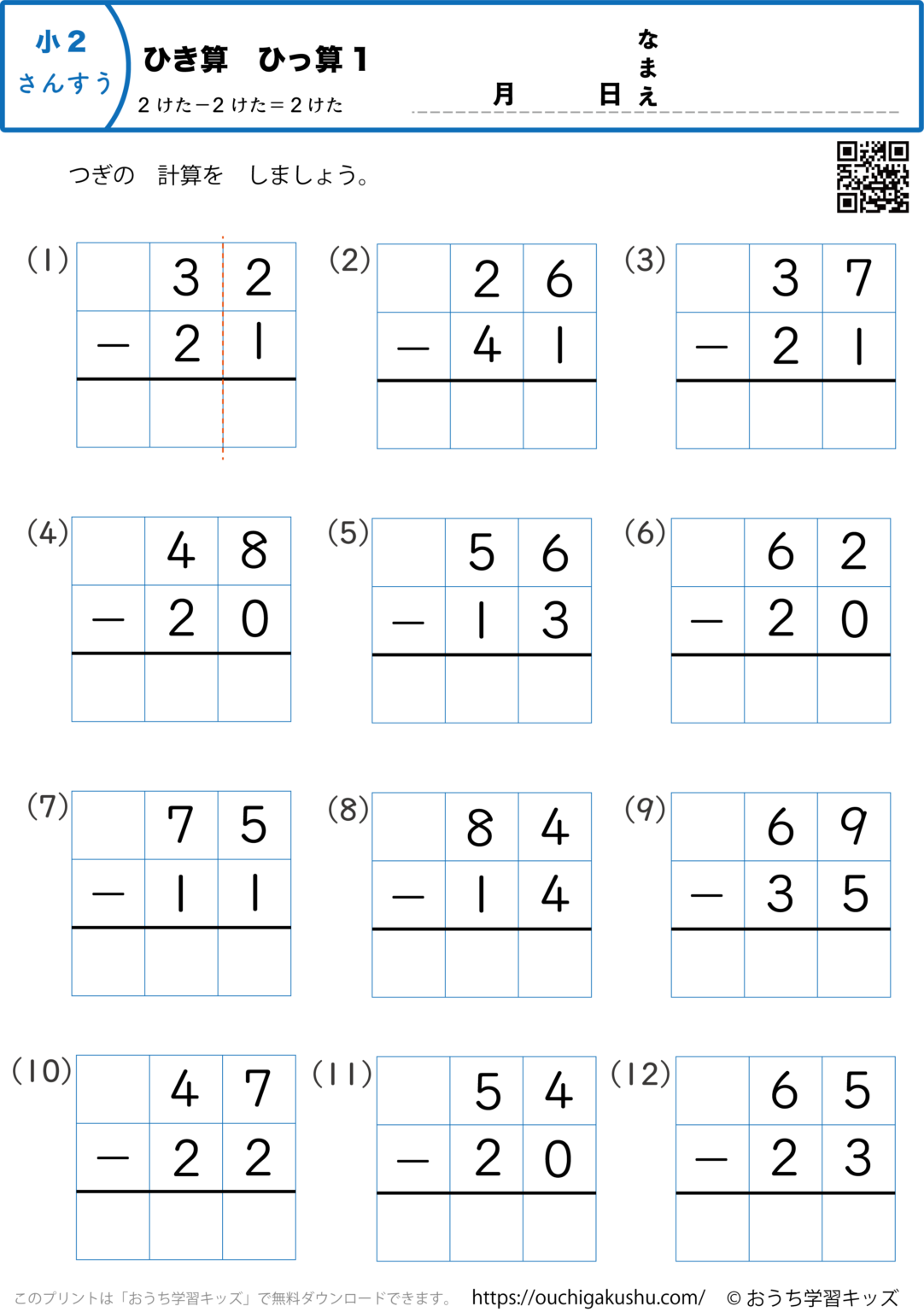 小２
さんすう

ひき算　ひっ算１
２けた－２けた＝２けた

月　日　なまえ

つぎの　計算を　しましょう。

(1)
|  | 3 | 2 |
|---|---|---|
| − | 2 | 1 |
|  |  |  |

(2)
|  | 2 | 6 |
|---|---|---|
| − | 4 | 1 |
|  |  |  |

(3)
|  | 3 | 7 |
|---|---|---|
| − | 2 | 1 |
|  |  |  |

(4)
|  | 4 | 8 |
|---|---|---|
| − | 2 | 0 |
|  |  |  |

(5)
|  | 5 | 6 |
|---|---|---|
| − | 1 | 3 |
|  |  |  |

(6)
|  | 6 | 2 |
|---|---|---|
| − | 2 | 0 |
|  |  |  |

(7)
|  | 7 | 5 |
|---|---|---|
| − | 1 | 1 |
|  |  |  |

(8)
|  | 8 | 4 |
|---|---|---|
| − | 1 | 4 |
|  |  |  |

(9)
|  | 6 | 9 |
|---|---|---|
| − | 3 | 5 |
|  |  |  |

(10)
|  | 4 | 7 |
|---|---|---|
| − | 2 | 2 |
|  |  |  |

(11)
|  | 5 | 4 |
|---|---|---|
| − | 2 | 0 |
|  |  |  |

(12)
|  | 6 | 5 |
|---|---|---|
| − | 2 | 3 |
|  |  |  |

このプリントは「おうち学習キッズ」で無料ダウンロードできます。　https://ouchigakushu.com/　© おうち学習キッズ